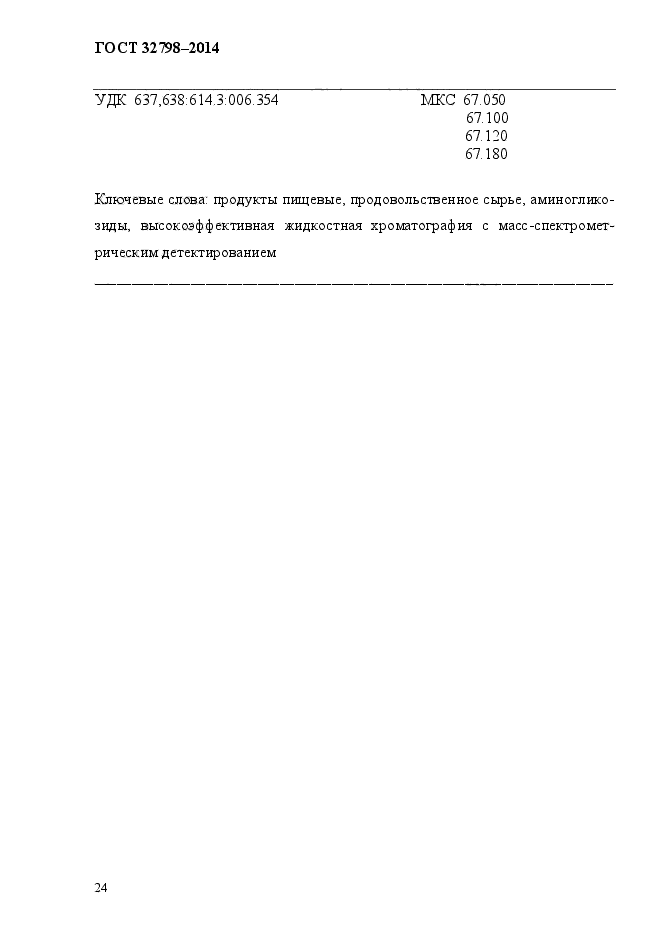 ГОСТ 32798–2014

УДК 637,638:614.3:006.354 МКС 67.050
67.100
67.120
67.180

Ключевые слова: продукты пищевые, продовольственное сырье, аминогликозиды, высокоэффективная жидкостная хроматография с масс-спектрометрическим детектированием

24